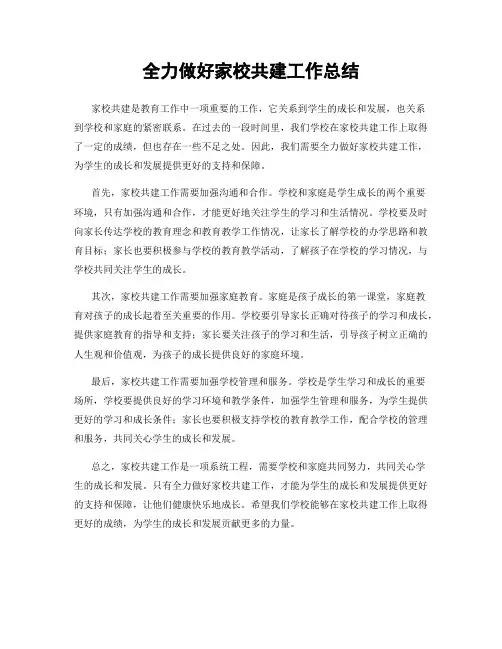 全力做好家校共建工作总结

家校共建是教育工作中一项重要的工作，它关系到学生的成长和发展，也关系到学校和家庭的紧密联系。在过去的一段时间里，我们学校在家校共建工作上取得了一定的成绩，但也存在一些不足之处。因此，我们需要全力做好家校共建工作，为学生的成长和发展提供更好的支持和保障。

首先，家校共建工作需要加强沟通和合作。学校和家庭是学生成长的两个重要环境，只有加强沟通和合作，才能更好地关注学生的学习和生活情况。学校要及时向家长传达学校的教育理念和教育教学工作情况，让家长了解学校的办学思路和教育目标；家长也要积极参与学校的教育教学活动，了解孩子在学校的学习情况，与学校共同关注学生的成长。

其次，家校共建工作需要加强家庭教育。家庭是孩子成长的第一课堂，家庭教育对孩子的成长起着至关重要的作用。学校要引导家长正确对待孩子的学习和成长，提供家庭教育的指导和支持；家长要关注孩子的学习和生活，引导孩子树立正确的人生观和价值观，为孩子的成长提供良好的家庭环境。

最后，家校共建工作需要加强学校管理和服务。学校是学生学习和成长的重要场所，学校要提供良好的学习环境和教学条件，加强学生管理和服务，为学生提供更好的学习和成长条件；家长也要积极支持学校的教育教学工作，配合学校的管理和服务，共同关心学生的成长和发展。

总之，家校共建工作是一项系统工程，需要学校和家庭共同努力，共同关心学生的成长和发展。只有全力做好家校共建工作，才能为学生的成长和发展提供更好的支持和保障，让他们健康快乐地成长。希望我们学校能够在家校共建工作上取得更好的成绩，为学生的成长和发展贡献更多的力量。